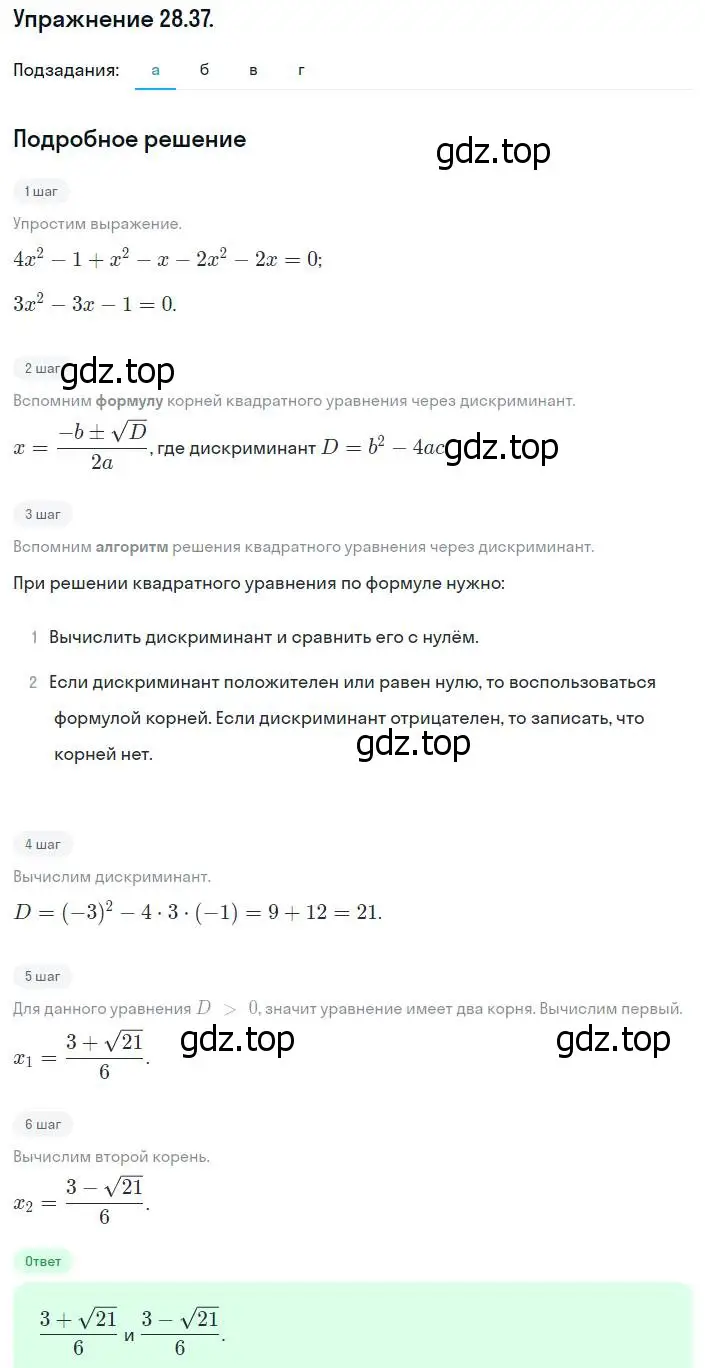 Упражнение 28.37.

Подзадания: а б в г

Подробное решение

gdz.top

1 шаг

Упростим выражение.

$4x^2 - 1 + x^2 - x - 2x^2 - 2x = 0;$

$3x^2 - 3x - 1 = 0.$

2 шаг gdz.top

Вспомним формулу корней квадратного уравнения через дискриминант.

$x = \frac{-b \pm \sqrt{D}}{2a}$, где дискриминант $D = b^2 - 4ac$ gdz.top

3 шаг

Вспомним алгоритм решения квадратного уравнения через дискриминант.

При решении квадратного уравнения по формуле нужно:

1 Вычислить дискриминант и сравнить его с нулём.

2 Если дискриминант положителен или равен нулю, то воспользоваться формулой корней. Если дискриминант отрицателен, то записать, что корней нет.

gdz.top

4 шаг

Вычислим дискриминант.

$D = (-3)^2 - 4 \cdot 3 \cdot (-1) = 9 + 12 = 21.$

5 шаг

Для данного уравнения $D > 0$, значит уравнение имеет два корня. Вычислим первый.

$x_1 = \frac{3 + \sqrt{21}}{6}.$ gdz.top gdz.top

6 шаг

Вычислим второй корень.

$x_2 = \frac{3 - \sqrt{21}}{6}.$

Ответ

$\frac{3 + \sqrt{21}}{6}$ и $\frac{3 - \sqrt{21}}{6}.$